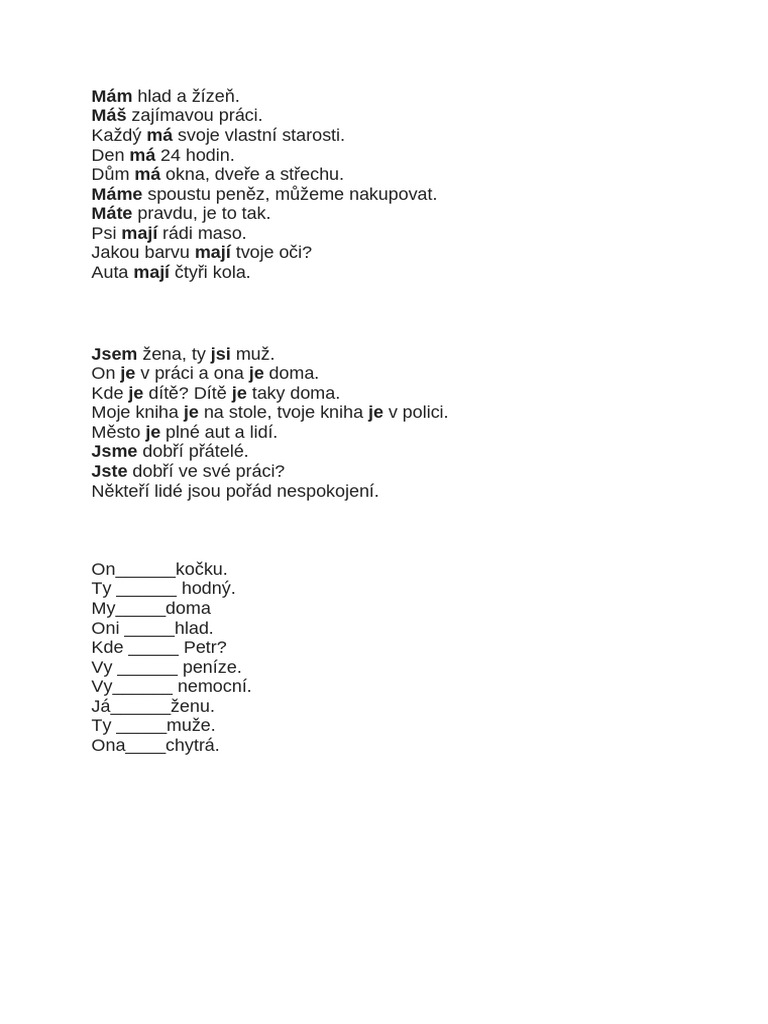 Mám hlad a žízeň.
Máš zajímavou práci.
Každý má svoje vlastní starosti.
Den má 24 hodin.
Dům má okna, dveře a střechu.
Máme spoustu peněz, můžeme nakupovat.
Máte pravdu, je to tak.
Psi mají rádi maso.
Jakou barvu mají tvoje oči?
Auta mají čtyři kola.

Jsem žena, ty jsi muž.
On je v práci a ona je doma.
Kde je dítě? Dítě je taky doma.
Moje kniha je na stole, tvoje kniha je v polici.
Město je plné aut a lidí.
Jsme dobří přátelé.
Jste dobří ve své práci?
Někteří lidé jsou pořád nespokojení.

On____kočku.
Ty ____ hodný.
My____doma
Oni ____hlad.
Kde ____ Petr?
Vy ____ peníze.
Vy____ nemocní.
Já____ženu.
Ty ____muže.
Ona____chytrá.